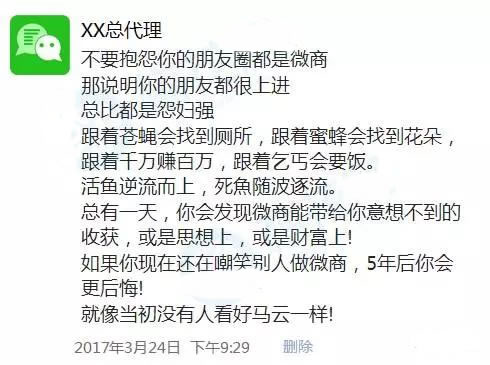 XX总代理

不要抱怨你的朋友圈都是微商
那说明你的朋友都很上进
总比都是怨妇强
跟着苍蝇会找到厕所，跟着蜜蜂会找到花朵，跟着千万赚百万，跟着乞丐会要饭。
活鱼逆流而上，死魚随波逐流。
总有一天，你会发现微商能带给你意想不到的收获，或是思想上，或是财富上!
如果你现在还在嘲笑别人做微商，5年后你会更后悔!
就像当初没有人看好马云一样!

2017年3月24日 下午9:29 删除